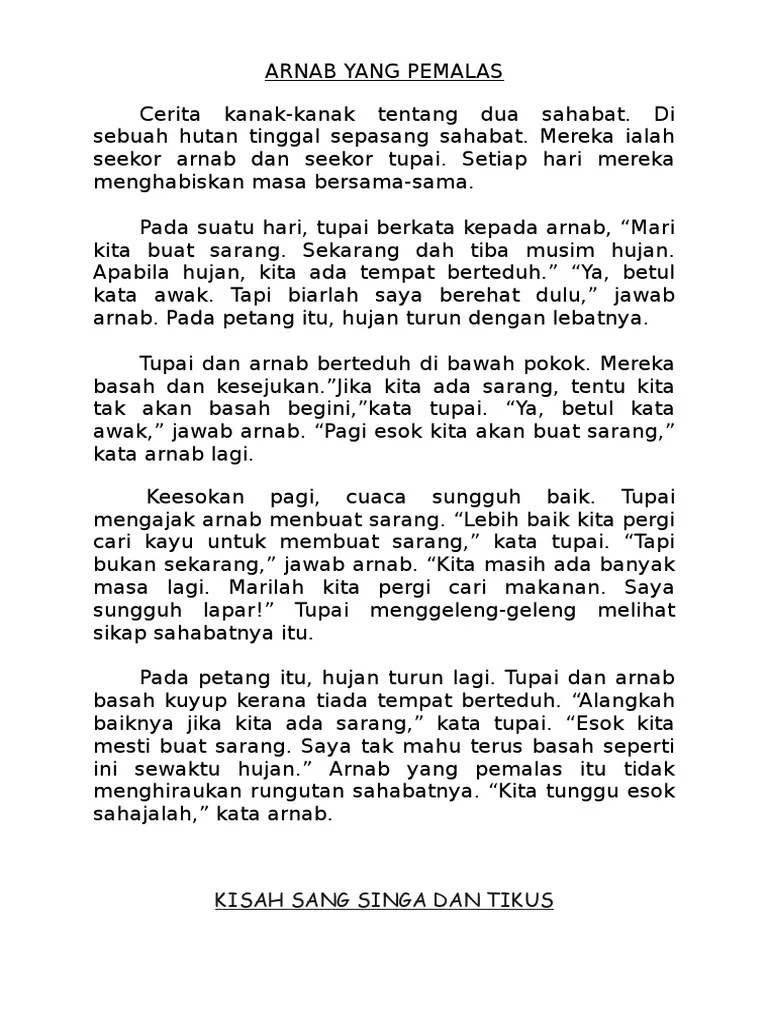 ARNAB YANG PEMALAS

Cerita kanak-kanak tentang dua sahabat. Di sebuah hutan tinggal sepasang sahabat. Mereka ialah seekor arnab dan seekor tupai. Setiap hari mereka menghabiskan masa bersama-sama.

Pada suatu hari, tupai berkata kepada arnab, “Mari kita buat sarang. Sekarang dah tiba musim hujan. Apabila hujan, kita ada tempat berteduh.” “Ya, betul kata awak. Tapi biarlah saya berehat dulu,” jawab arnab. Pada petang itu, hujan turun dengan lebatnya.

Tupai dan arnab berteduh di bawah pokok. Mereka basah dan kesejukan.”Jika kita ada sarang, tentu kita tak akan basah begini,”kata tupai. “Ya, betul kata awak,” jawab arnab. “Pagi esok kita akan buat sarang,” kata arnab lagi.

Keesokan pagi, cuaca sungguh baik. Tupai mengajak arnab menbuat sarang. “Lebih baik kita pergi cari kayu untuk membuat sarang,” kata tupai. “Tapi bukan sekarang,” jawab arnab. “Kita masih ada banyak masa lagi. Marilah kita pergi cari makanan. Saya sungguh lapar!” Tupai menggeleng-geleng melihat sikap sahabatnya itu.

Pada petang itu, hujan turun lagi. Tupai dan arnab basah kuyup kerana tiada tempat berteduh. “Alangkah baiknya jika kita ada sarang,” kata tupai. “Esok kita mesti buat sarang. Saya tak mahu terus basah seperti ini sewaktu hujan.” Arnab yang pemalas itu tidak menghiraukan rungutan sahabatnya. “Kita tunggu esok sahajalah,” kata arnab.

KISAH SANG SINGA DAN TIKUS